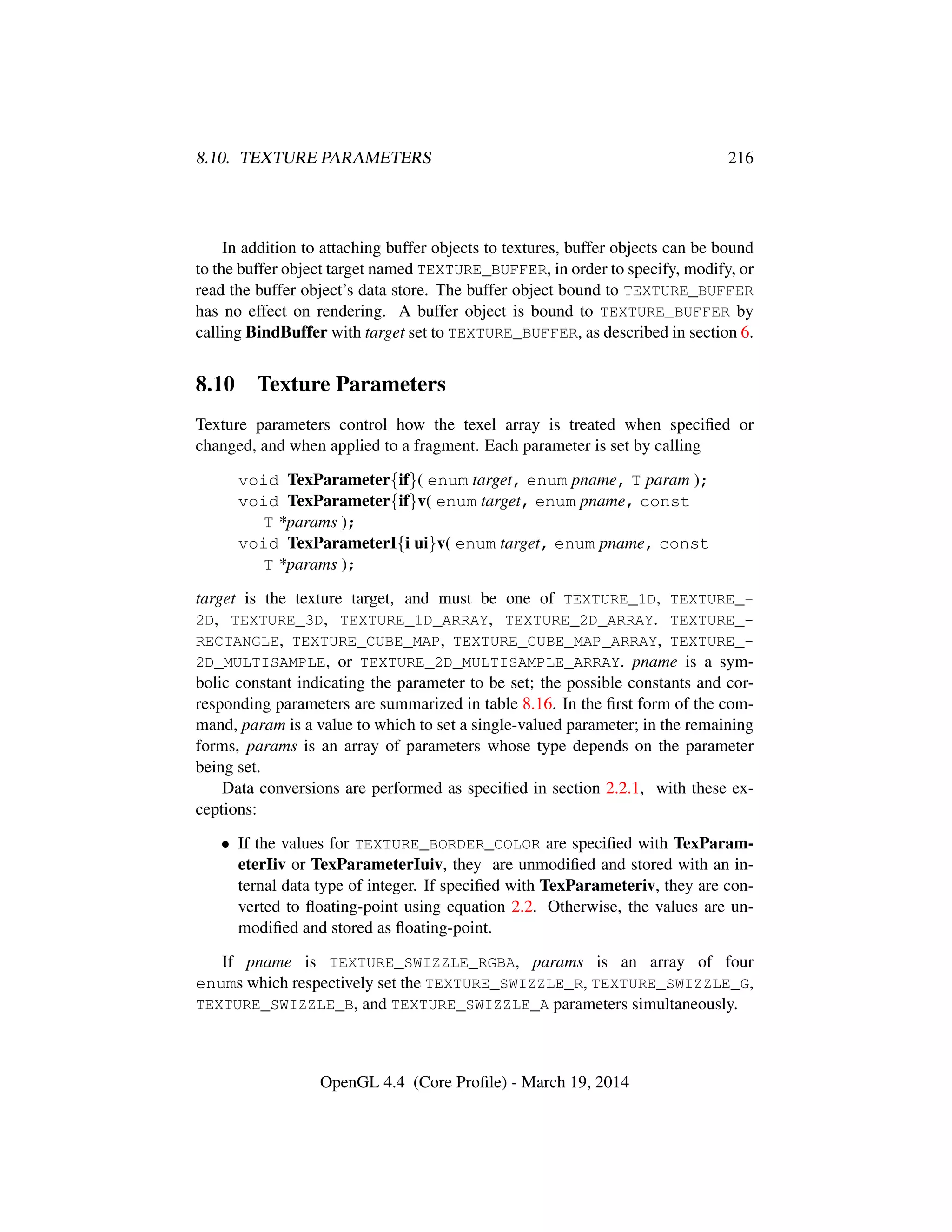 8.10. TEXTURE PARAMETERS 216

In addition to attaching buffer objects to textures, buffer objects can be bound to the buffer object target named TEXTURE_BUFFER, in order to specify, modify, or read the buffer object's data store. The buffer object bound to TEXTURE_BUFFER has no effect on rendering. A buffer object is bound to TEXTURE_BUFFER by calling BindBuffer with target set to TEXTURE_BUFFER, as described in section 6.

8.10 Texture Parameters

Texture parameters control how the texel array is treated when specified or changed, and when applied to a fragment. Each parameter is set by calling

void TexParameter{if}( enum target, enum pname, T param );
void TexParameter{if}v( enum target, enum pname, const T *params );
void TexParameterI{i ui}v( enum target, enum pname, const T *params );

target is the texture target, and must be one of TEXTURE_1D, TEXTURE_2D, TEXTURE_3D, TEXTURE_1D_ARRAY, TEXTURE_2D_ARRAY. TEXTURE_RECTANGLE, TEXTURE_CUBE_MAP, TEXTURE_CUBE_MAP_ARRAY, TEXTURE_2D_MULTISAMPLE, or TEXTURE_2D_MULTISAMPLE_ARRAY. pname is a symbolic constant indicating the parameter to be set; the possible constants and corresponding parameters are summarized in table 8.16. In the first form of the command, param is a value to which to set a single-valued parameter; in the remaining forms, params is an array of parameters whose type depends on the parameter being set.

Data conversions are performed as specified in section 2.2.1, with these exceptions:

• If the values for TEXTURE_BORDER_COLOR are specified with TexParameterIiv or TexParameterIuiv, they are unmodified and stored with an internal data type of integer. If specified with TexParameteriv, they are converted to floating-point using equation 2.2. Otherwise, the values are unmodified and stored as floating-point.

If pname is TEXTURE_SWIZZLE_RGBA, params is an array of four enums which respectively set the TEXTURE_SWIZZLE_R, TEXTURE_SWIZZLE_G, TEXTURE_SWIZZLE_B, and TEXTURE_SWIZZLE_A parameters simultaneously.

OpenGL 4.4 (Core Profile) - March 19, 2014